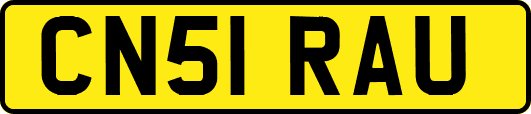 CN51 RAU